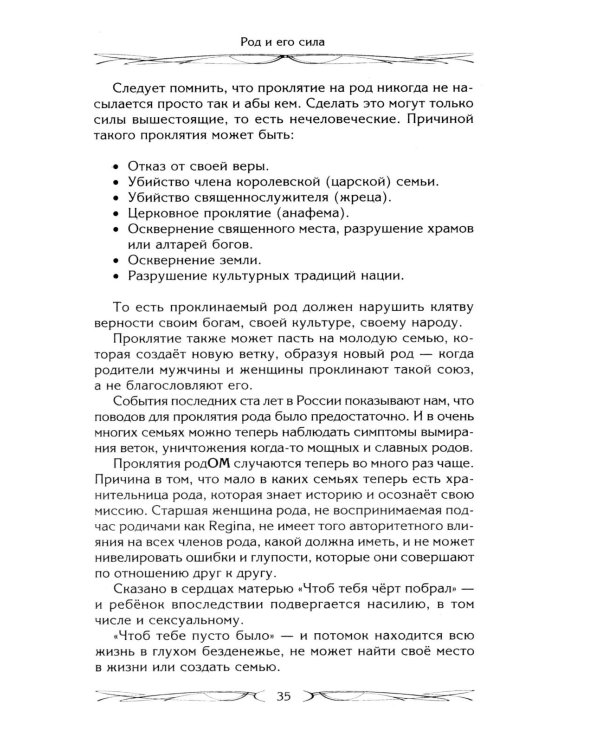 Род и его сила

Следует помнить, что проклятие на род никогда не насылается просто так и абы кем. Сделать это могут только силы вышестоящие, то есть нечеловеческие. Причиной такого проклятия может быть:

• Отказ от своей веры.
• Убийство члена королевской (царской) семьи.
• Убийство священнослужителя (жреца).
• Церковное проклятие (анафема).
• Осквернение священного места, разрушение храмов или алтарей богов.
• Осквернение земли.
• Разрушение культурных традиций нации.

То есть проклинаемый род должен нарушить клятву верности своим богам, своей культуре, своему народу.

Проклятие также может пасть на молодую семью, которая создаёт новую ветку, образуя новый род — когда родители мужчины и женщины проклинают такой союз, а не благословляют его.

События последних ста лет в России показывают нам, что поводов для проклятия рода было предостаточно. И в очень многих семьях можно теперь наблюдать симптомы вымирания веток, уничтожения когда-то мощных и славных родов.

Проклятия родОМ случаются теперь во много раз чаще. Причина в том, что мало в каких семьях теперь есть хранительница рода, которая знает историю и осознаёт свою миссию. Старшая женщина рода, не воспринимаемая подчас родичами как Regina, не имеет того авторитетного влияния на всех членов рода, какой должна иметь, и не может нивелировать ошибки и глупости, которые они совершают по отношению друг к другу.

Сказано в сердцах матерью «Чтоб тебя чёрт побрал» — и ребёнок впоследствии подвергается насилию, в том числе и сексуальному.

«Чтоб тебе пусто было» — и потомок находится всю жизнь в глухом безденежье, не может найти своё место в жизни или создать семью.

35